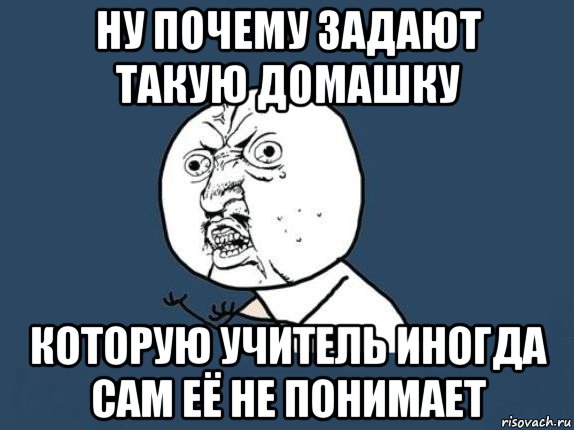 НУ ПОЧЕМУ ЗАДАЮТ ТАКУЮ ДОМАШКУ

КОТОРУЮ УЧИТЕЛЬ ИНОГДА САМ ЕЁ НЕ ПОНИМАЕТ

risovach.ru